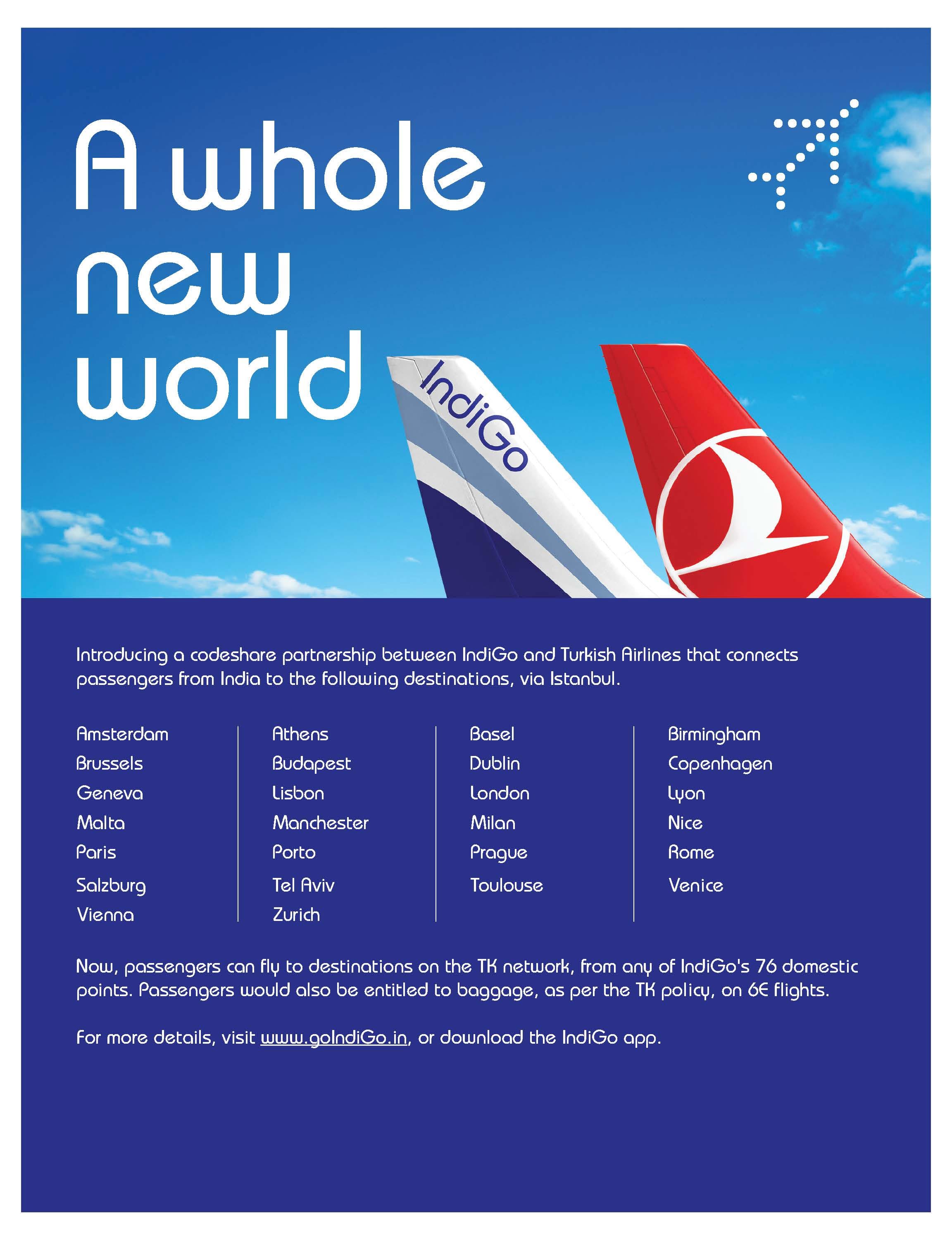 A whole new world

IndiGo

Introducing a codeshare partnership between IndiGo and Turkish Airlines that connects passengers from India to the following destinations, via Istanbul.

Amsterdam
Brussels
Geneva
Malta
Paris
Salzburg
Vienna

Athens
Budapest
Lisbon
Manchester
Porto
Tel Aviv
Zurich

Basel
Dublin
London
Milan
Prague
Toulouse

Birmingham
Copenhagen
Lyon
Nice
Rome
Venice

Now, passengers can fly to destinations on the TK network, from any of IndiGo's 76 domestic points. Passengers would also be entitled to baggage, as per the TK policy, on 6E flights.

For more details, visit www.goIndiGo.in, or download the IndiGo app.